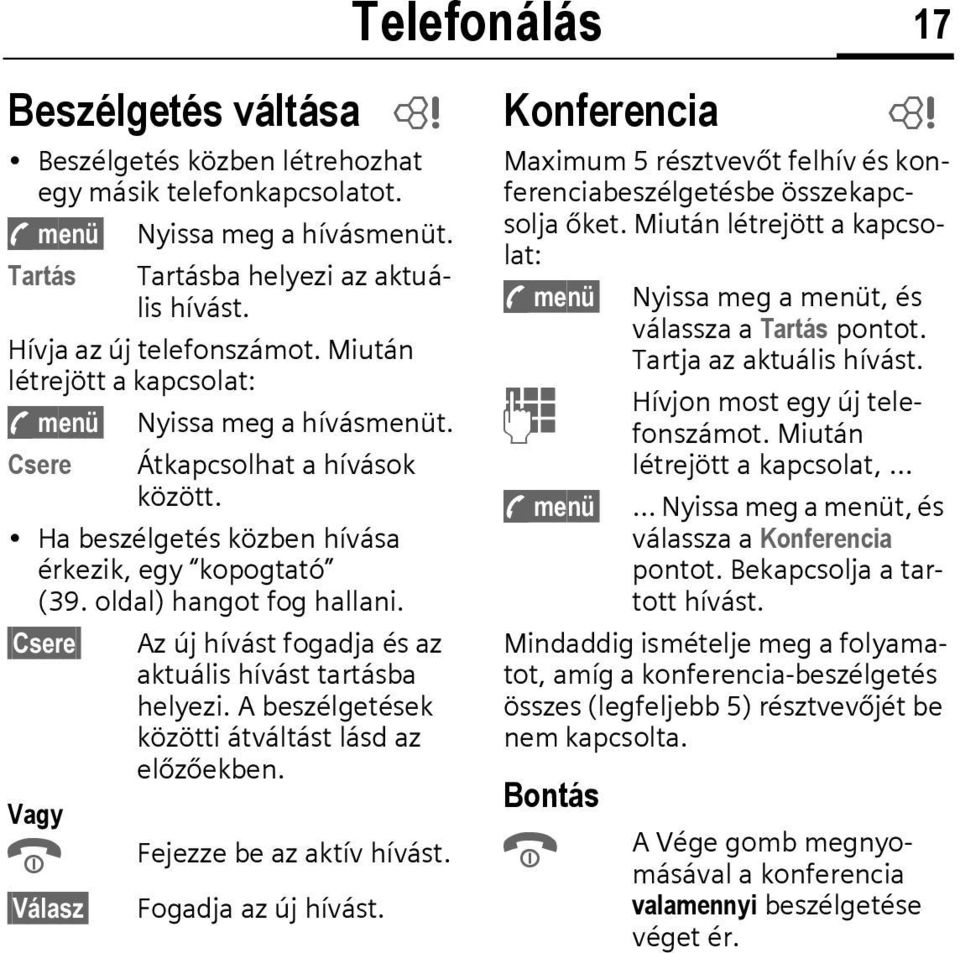 Telefonálás 17

Beszélgetés váltása

• Beszélgetés közben létrehozhat egy másik telefonkapcsolatot.

menü Nyissa meg a hívásmenüt.

Tartás Tartásba helyezi az aktuális hívást.

Hívja az új telefonszámot. Miután létrejött a kapcsolat:

menü Nyissa meg a hívásmenüt.

Csere Átkapcsolhat a hívások között.

• Ha beszélgetés közben hívása érkezik, egy "kopogtató" (39. oldal) hangot fog hallani.

Csere Az új hívást fogadja és az aktuális hívást tartásba helyezi. A beszélgetések közötti átváltást lásd az előzőekben.

Vagy

Fejezze be az aktív hívást.

Válasz Fogadja az új hívást.

Konferencia

Maximum 5 résztvevőt felhív és konferenciabeszélgetésbe összekapcsolja őket. Miután létrejött a kapcsolat:

menü Nyissa meg a menüt, és válassza a Tartás pontot. Tartja az aktuális hívást.

Hívjon most egy új telefonszámot. Miután létrejött a kapcsolat, ...

menü ... Nyissa meg a menüt, és válassza a Konferencia pontot. Bekapcsolja a tartott hívást.

Mindaddig ismételje meg a folyamatot, amíg a konferencia-beszélgetés összes (legfeljebb 5) résztvevőjét be nem kapcsolta.

Bontás

A Vége gomb megnyomásával a konferencia valamennyi beszélgetése véget ér.